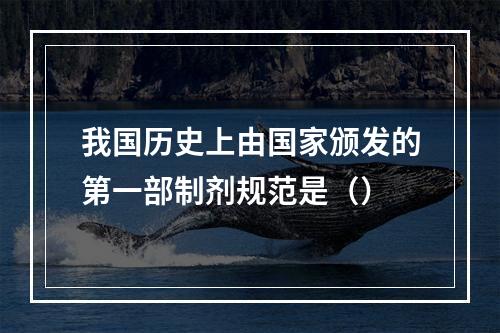 我国历史上由国家颁发的第一部制剂规范是（）